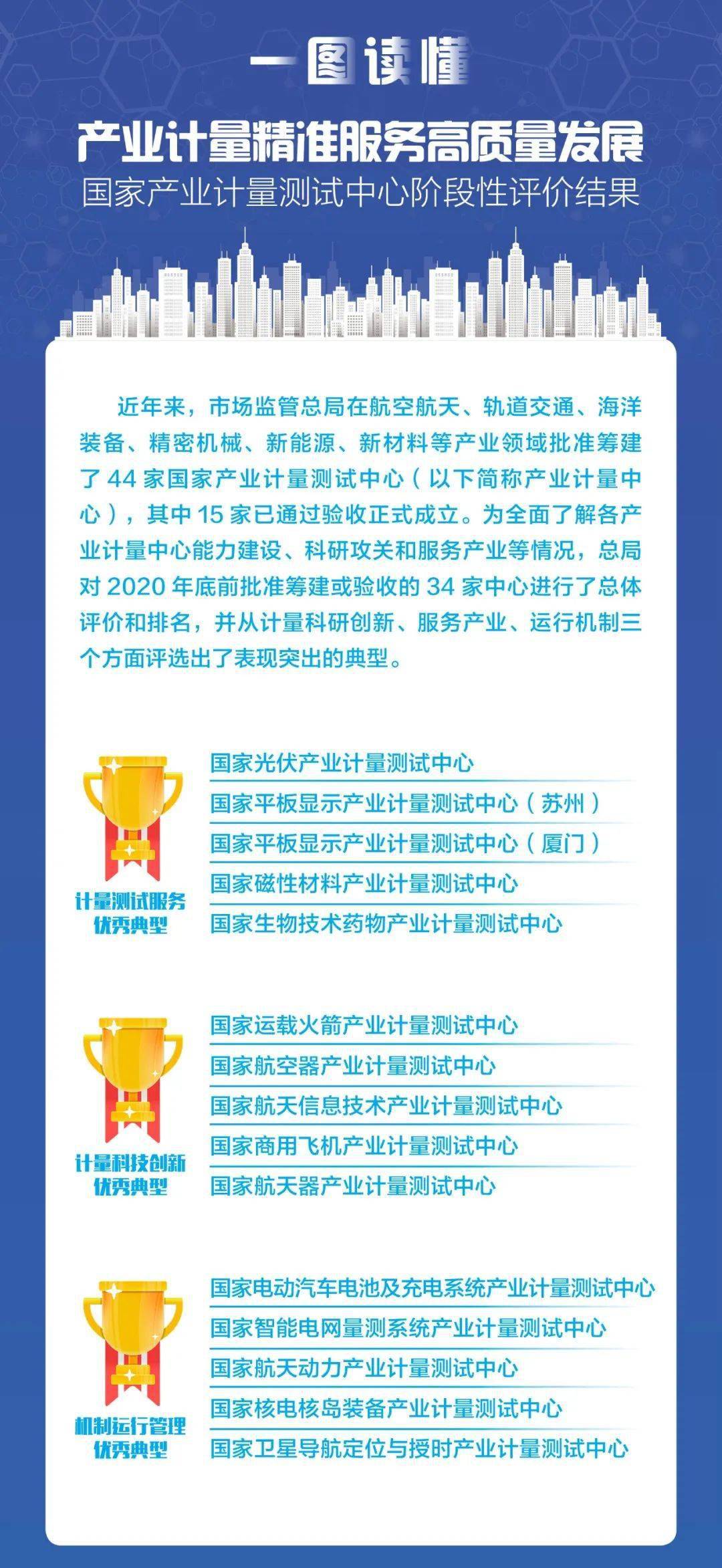 一图读懂

产业计量精准服务高质量发展

国家产业计量测试中心阶段性评价结果

近年来，市场监管总局在航空航天、轨道交通、海洋装备、精密机械、新能源、新材料等产业领域批准筹建了 44 家国家产业计量测试中心（以下简称产业计量中心），其中 15 家已通过验收正式成立。为全面了解各产业计量中心能力建设、科研攻关和服务产业等情况，总局对 2020 年底前批准筹建或验收的 34 家中心进行了总体评价和排名，并从计量科研创新、服务产业、运行机制三个方面评选出了表现突出的典型。

计量测试服务优秀典型

国家光伏产业计量测试中心
国家平板显示产业计量测试中心（苏州）
国家平板显示产业计量测试中心（厦门）
国家磁性材料产业计量测试中心
国家生物技术药物产业计量测试中心

计量科技创新优秀典型

国家运载火箭产业计量测试中心
国家航空器产业计量测试中心
国家航天信息技术产业计量测试中心
国家商用飞机产业计量测试中心
国家航天器产业计量测试中心

机制运行管理优秀典型

国家电动汽车电池及充电系统产业计量测试中心
国家智能电网量测系统产业计量测试中心
国家航天动力产业计量测试中心
国家核电核岛装备产业计量测试中心
国家卫星导航定位与授时产业计量测试中心